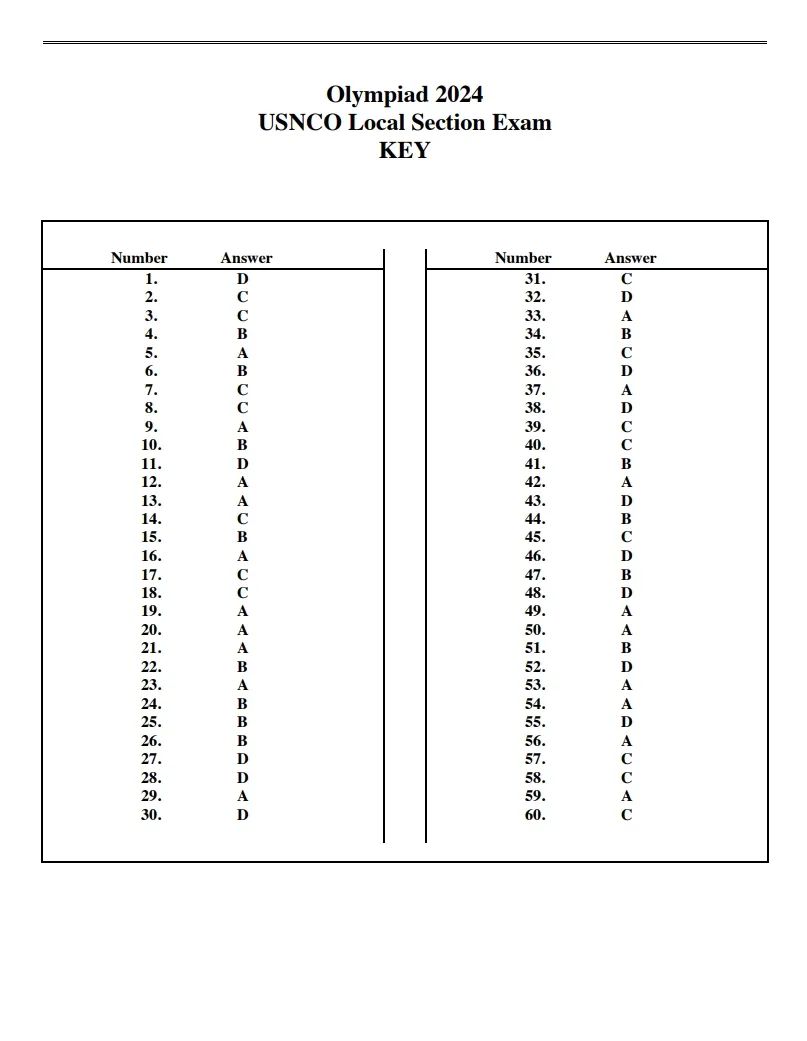 Olympiad 2024
USNCO Local Section Exam
KEY

| Number | Answer |
|---|---|
| 1. | D |
| 2. | C |
| 3. | C |
| 4. | B |
| 5. | A |
| 6. | B |
| 7. | C |
| 8. | C |
| 9. | A |
| 10. | B |
| 11. | D |
| 12. | A |
| 13. | A |
| 14. | C |
| 15. | B |
| 16. | A |
| 17. | C |
| 18. | C |
| 19. | A |
| 20. | A |
| 21. | A |
| 22. | B |
| 23. | A |
| 24. | B |
| 25. | B |
| 26. | B |
| 27. | D |
| 28. | D |
| 29. | A |
| 30. | D |

| Number | Answer |
|---|---|
| 31. | C |
| 32. | D |
| 33. | A |
| 34. | B |
| 35. | C |
| 36. | D |
| 37. | A |
| 38. | D |
| 39. | C |
| 40. | C |
| 41. | B |
| 42. | A |
| 43. | D |
| 44. | B |
| 45. | C |
| 46. | D |
| 47. | B |
| 48. | D |
| 49. | A |
| 50. | A |
| 51. | B |
| 52. | D |
| 53. | A |
| 54. | A |
| 55. | D |
| 56. | A |
| 57. | C |
| 58. | C |
| 59. | A |
| 60. | C |